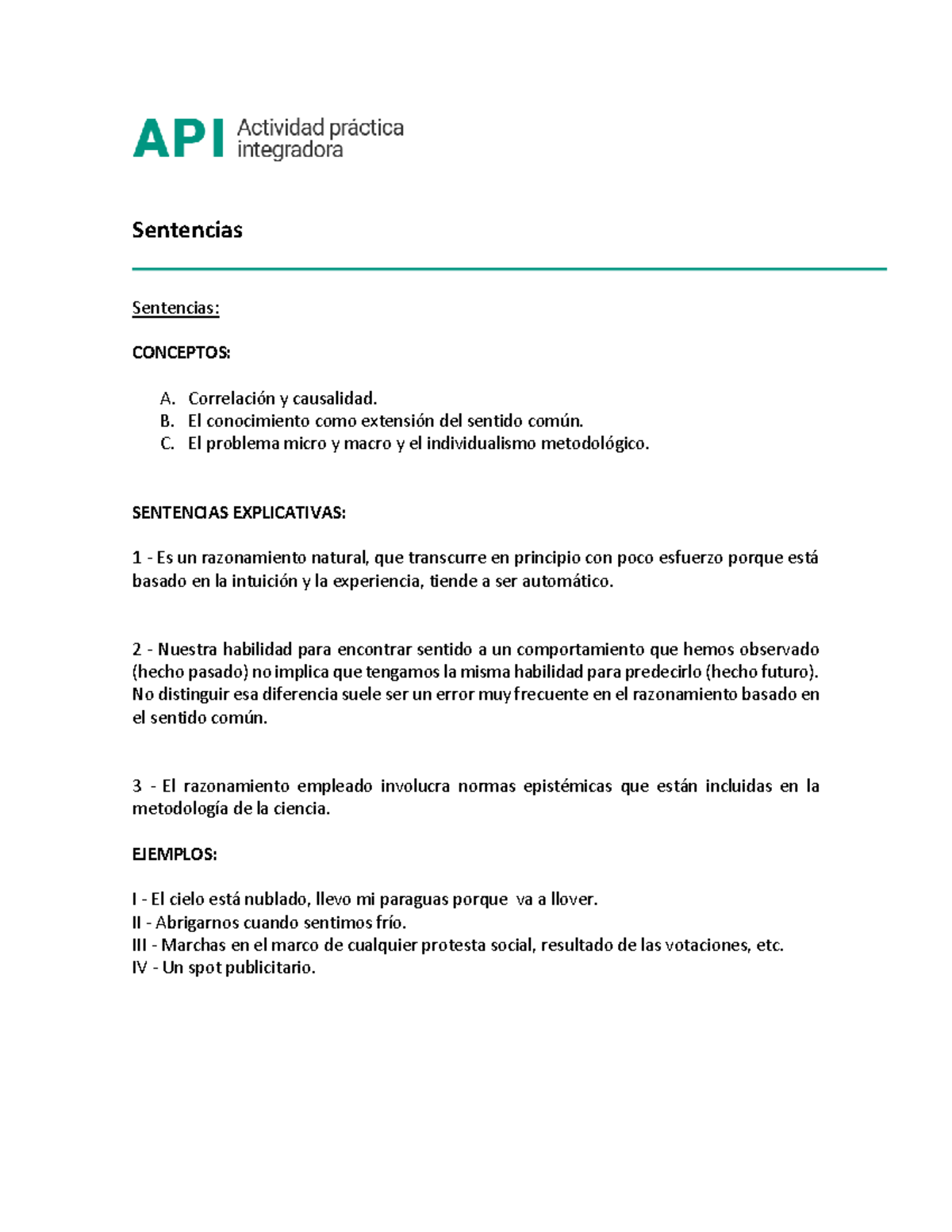 API Actividad práctica integradora

Sentencias

Sentencias:

CONCEPTOS:

A. Correlación y causalidad.
B. El conocimiento como extensión del sentido común.
C. El problema micro y macro y el individualismo metodológico.

SENTENCIAS EXPLICATIVAS:

1 - Es un razonamiento natural, que transcurre en principio con poco esfuerzo porque está basado en la intuición y la experiencia, tiende a ser automático.

2 - Nuestra habilidad para encontrar sentido a un comportamiento que hemos observado (hecho pasado) no implica que tengamos la misma habilidad para predecirlo (hecho futuro). No distinguir esa diferencia suele ser un error muy frecuente en el razonamiento basado en el sentido común.

3 - El razonamiento empleado involucra normas epistémicas que están incluidas en la metodología de la ciencia.

EJEMPLOS:

I - El cielo está nublado, llevo mi paraguas porque va a llover.
II - Abrigarnos cuando sentimos frío.
III - Marchas en el marco de cualquier protesta social, resultado de las votaciones, etc.
IV - Un spot publicitario.